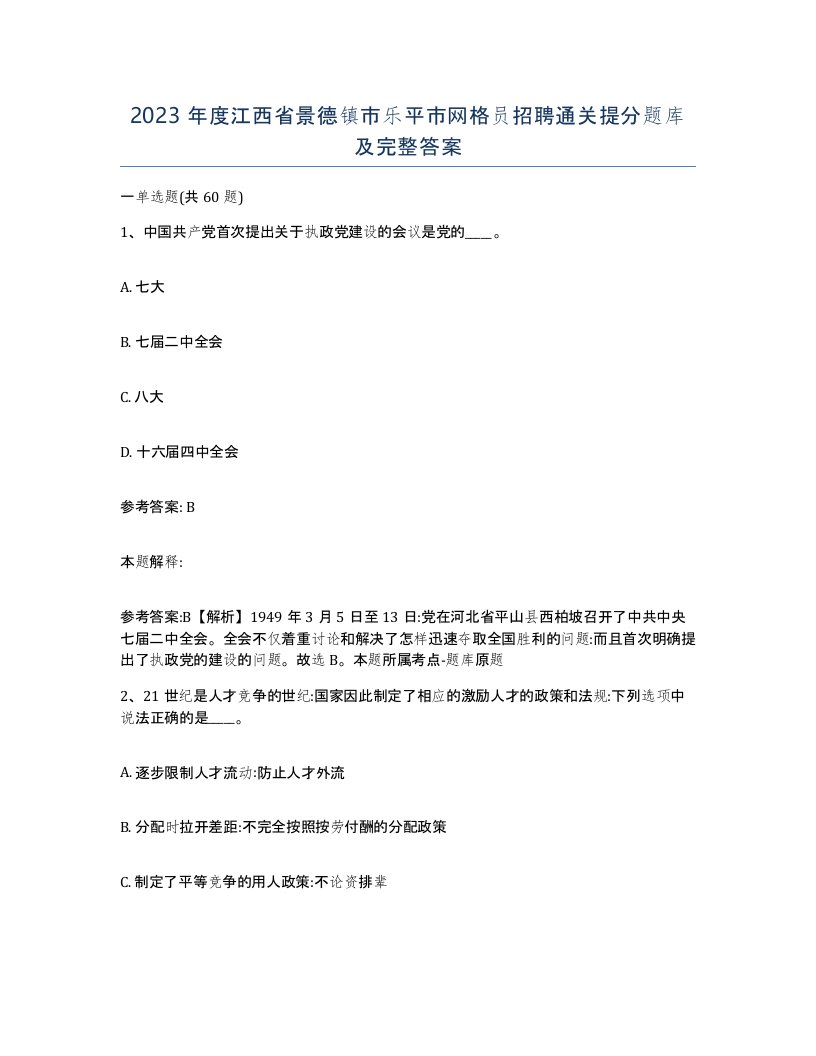 2023 年度江西省景德镇市乐平市网格员招聘通关提分题库及完整答案

一单选题(共 60 题)

1、中国共产党首次提出关于执政党建设的会议是党的____。

A. 七大

B. 七届二中全会

C. 八大

D. 十六届四中全会

参考答案: B

本题解释:

参考答案:B【解析】1949 年 3 月 5 日至 13 日:党在河北省平山县西柏坡召开了中共中央七届二中全会。全会不仅着重讨论和解决了怎样迅速夺取全国胜利的问题:而且首次明确提出了执政党的建设的问题。故选 B。本题所属考点-题库原题

2、21 世纪是人才竞争的世纪:国家因此制定了相应的激励人才的政策和法规:下列选项中说法正确的是____。

A. 逐步限制人才流动:防止人才外流

B. 分配时拉开差距:不完全按照按劳付酬的分配政策

C. 制定了平等竞争的用人政策:不论资排辈